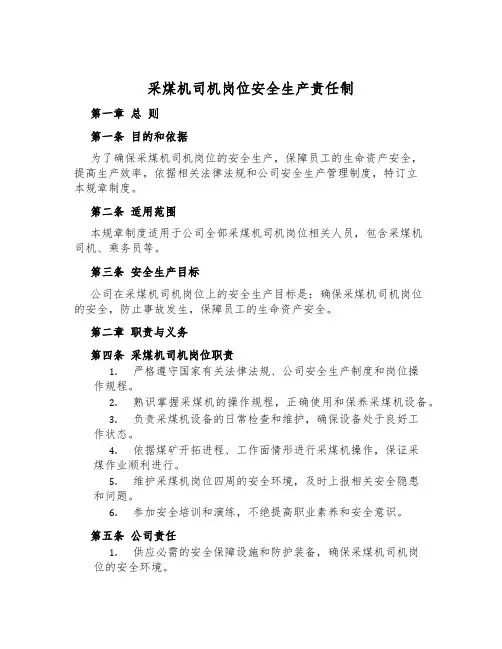 采煤机司机岗位安全生产责任制

第一章 总 则

第一条 目的和依据

为了确保采煤机司机岗位的安全生产，保障员工的生命资产安全，提高生产效率，依据相关法律法规和公司安全生产管理制度，特订立本规章制度。

第二条 适用范围

本规章制度适用于公司全部采煤机司机岗位相关人员，包含采煤机司机、乘务员等。

第三条 安全生产目标

公司在采煤机司机岗位上的安全生产目标是：确保采煤机司机岗位的安全，防止事故发生，保障员工的生命资产安全。

第二章 职责与义务

第四条 采煤机司机岗位职责

1. 严格遵守国家有关法律法规、公司安全生产制度和岗位操作规程。

2. 熟识掌握采煤机的操作规程，正确使用和保养采煤机设备。

3. 负责采煤机设备的日常检查和维护，确保设备处于良好工作状态。

4. 依据煤矿开拓进程、工作面情形进行采煤机操作，保证采煤作业顺利进行。

5. 维护采煤机岗位四周的安全环境，及时上报相关安全隐患和问题。

6. 参加安全培训和演练，不绝提高职业素养和安全意识。

第五条 公司责任

1. 供应必需的安全保障设施和防护装备，确保采煤机司机岗位的安全环境。